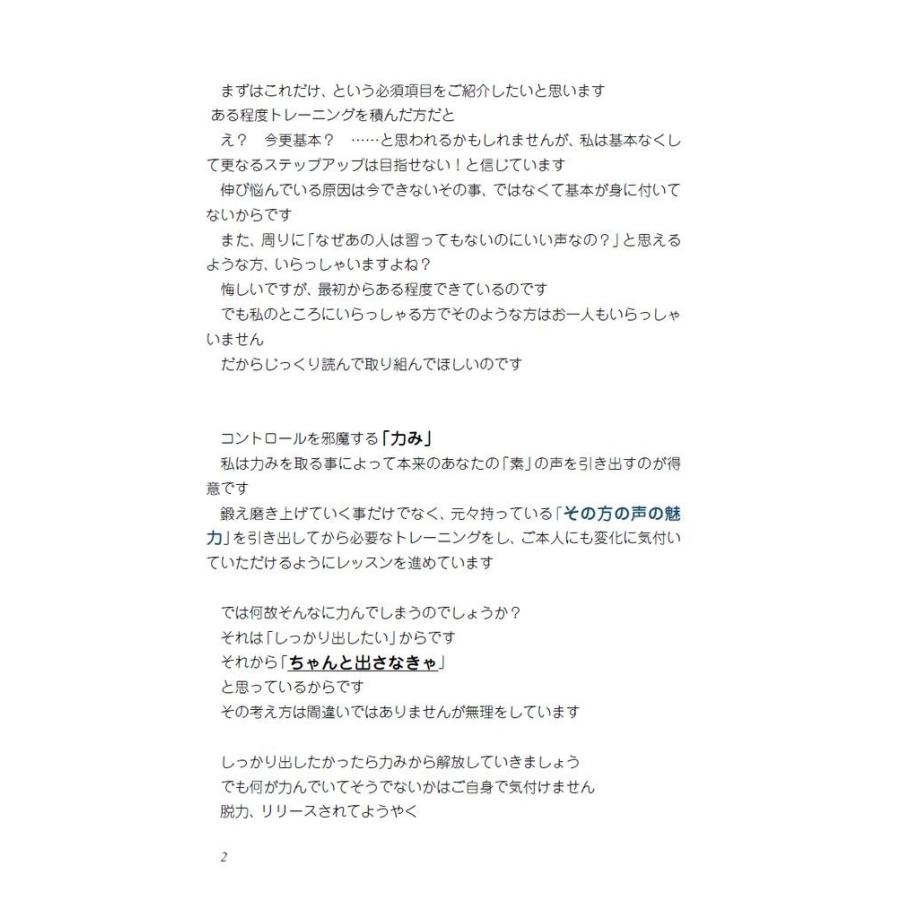 まずはこれだけ、という必須項目をご紹介したいと思います
ある程度トレーニングを積んだ方だと
え？　今更基本？　……と思われるかもしれませんが、私は基本なくして更なるステップアップは目指せない！と信じています
伸び悩んでいる原因は今できないその事、ではなくて基本が身に付いてないからです
また、周りに「なぜあの人は習ってもないのにいい声なの？」と思えるような方、いらっしゃいますよね？
悔しいですが、最初からある程度できているのです
でも私のところにいらっしゃる方でそのような方はお一人もいらっしゃいません
だからじっくり読んで取り組んでほしいのです

コントロールを邪魔する「力み」
私は力みを取る事によって本来のあなたの「素」の声を引き出すのが得意です
鍛え磨き上げていく事だけでなく、元々持っている「その方の声の魅力」を引き出してから必要なトレーニングをし、ご本人にも変化に気付いていただけるようにレッスンを進めています

では何故そんなに力んでしまうのでしょうか？
それは「しっかり出したい」からです
それから「ちゃんと出さなきゃ」
と思っているからです
その考え方は間違いではありませんが無理をしています

しっかり出したかったら力みから解放していきましょう
でも何が力んでいてそうでないかはご自身で気付けません
脱力、リリースされてようやく

2